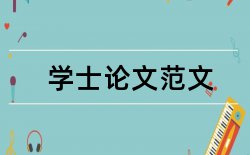 学士论文范文